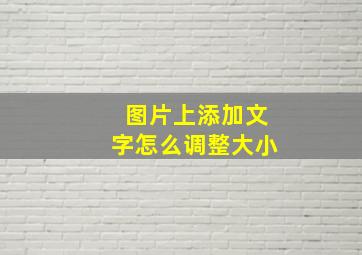 图片上添加文字怎么调整大小